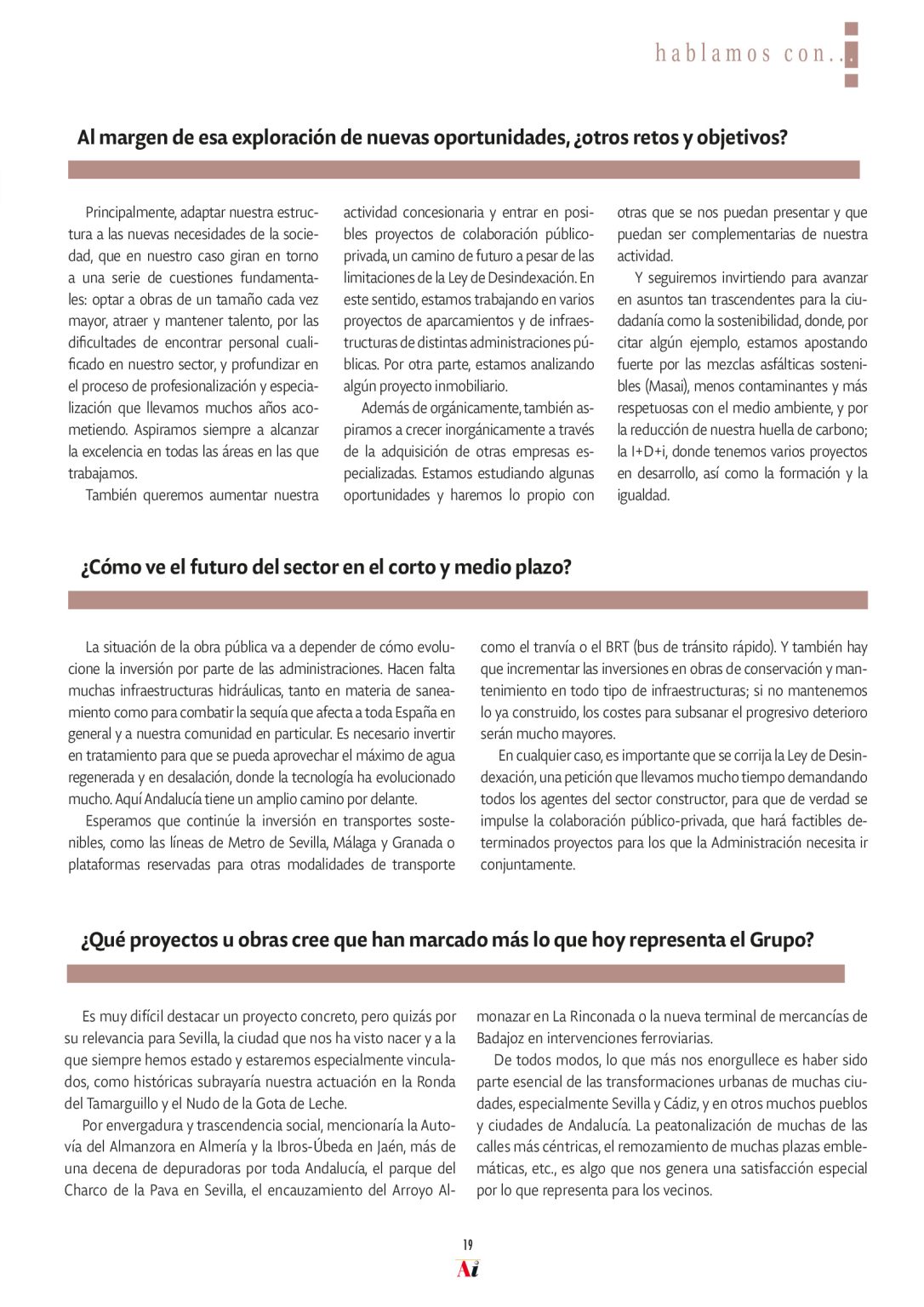 hablamos con...

Al margen de esa exploración de nuevas oportunidades, ¿otros retos y objetivos?

Principalmente, adaptar nuestra estructura a las nuevas necesidades de la sociedad, que en nuestro caso giran en torno a una serie de cuestiones fundamentales: optar a obras de un tamaño cada vez mayor, atraer y mantener talento, por las dificultades de encontrar personal cualificado en nuestro sector, y profundizar en el proceso de profesionalización y especialización que llevamos muchos años acometiendo. Aspiramos siempre a alcanzar la excelencia en todas las áreas en las que trabajamos.

También queremos aumentar nuestra actividad concesionaria y entrar en posibles proyectos de colaboración público-privada, un camino de futuro a pesar de las limitaciones de la Ley de Desindexación. En este sentido, estamos trabajando en varios proyectos de aparcamientos y de infraestructuras de distintas administraciones públicas. Por otra parte, estamos analizando algún proyecto inmobiliario.

Además de orgánicamente, también aspiramos a crecer inorgánicamente a través de la adquisición de otras empresas especializadas. Estamos estudiando algunas oportunidades y haremos lo propio con otras que se nos puedan presentar y que puedan ser complementarias de nuestra actividad.

Y seguiremos invirtiendo para avanzar en asuntos tan trascendentes para la ciudadanía como la sostenibilidad, donde, por citar algún ejemplo, estamos apostando fuerte por las mezclas asfálticas sostenibles (Masai), menos contaminantes y más respetuosas con el medio ambiente, y por la reducción de nuestra huella de carbono; la I+D+i, donde tenemos varios proyectos en desarrollo, así como la formación y la igualdad.

¿Cómo ve el futuro del sector en el corto y medio plazo?

La situación de la obra pública va a depender de cómo evolucione la inversión por parte de las administraciones. Hacen falta muchas infraestructuras hidráulicas, tanto en materia de saneamiento como para combatir la sequía que afecta a toda España en general y a nuestra comunidad en particular. Es necesario invertir en tratamiento para que se pueda aprovechar el máximo de agua regenerada y en desalación, donde la tecnología ha evolucionado mucho. Aquí Andalucía tiene un amplio camino por delante.

Esperamos que continúe la inversión en transportes sostenibles, como las líneas de Metro de Sevilla, Málaga y Granada o plataformas reservadas para otras modalidades de transporte como el tranvía o el BRT (bus de tránsito rápido). Y también hay que incrementar las inversiones en obras de conservación y mantenimiento en todo tipo de infraestructuras; si no mantenemos lo ya construido, los costes para subsanar el progresivo deterioro serán mucho mayores.

En cualquier caso, es importante que se corrija la Ley de Desindexación, una petición que llevamos mucho tiempo demandando todos los agentes del sector constructor, para que de verdad se impulse la colaboración público-privada, que hará factibles determinados proyectos para los que la Administración necesita ir conjuntamente.

¿Qué proyectos u obras cree que han marcado más lo que hoy representa el Grupo?

Es muy difícil destacar un proyecto concreto, pero quizás por su relevancia para Sevilla, la ciudad que nos ha visto nacer y a la que siempre hemos estado y estaremos especialmente vinculados, como históricas subrayaría nuestra actuación en la Ronda del Tamarguillo y el Nudo de la Gota de Leche.

Por envergadura y trascendencia social, mencionaría la Autovía del Almanzora en Almería y la Ibros-Úbeda en Jaén, más de una decena de depuradoras por toda Andalucía, el parque del Charco de la Pava en Sevilla, el encauzamiento del Arroyo Almonazar en La Rinconada o la nueva terminal de mercancías de Badajoz en intervenciones ferroviarias.

De todos modos, lo que más nos enorgullece es haber sido parte esencial de las transformaciones urbanas de muchas ciudades, especialmente Sevilla y Cádiz, y en otros muchos pueblos y ciudades de Andalucía. La peatonalización de muchas de las calles más céntricas, el remozamiento de muchas plazas emblemáticas, etc., es algo que nos genera una satisfacción especial por lo que representa para los vecinos.

19

Ai